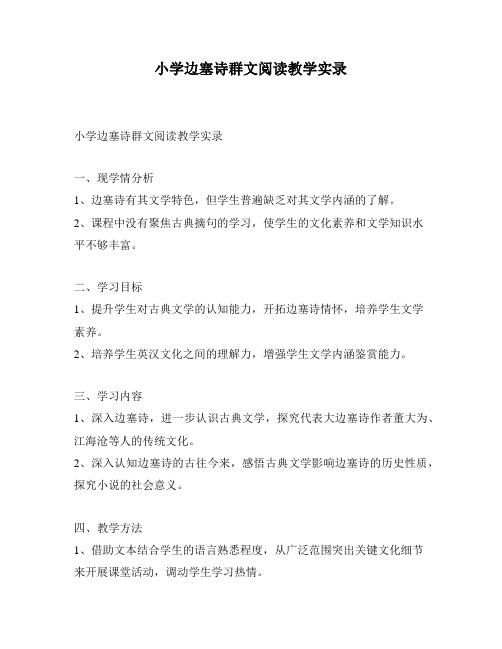 小学边塞诗群文阅读教学实录

小学边塞诗群文阅读教学实录

一、现学情分析
1、边塞诗有其文学特色，但学生普遍缺乏对其文学内涵的了解。
2、课程中没有聚焦古典摘句的学习，使学生的文化素养和文学知识水平不够丰富。

二、学习目标
1、提升学生对古典文学的认知能力，开拓边塞诗情怀，培养学生文学素养。
2、培养学生英汉文化之间的理解力，增强学生文学内涵鉴赏能力。

三、学习内容
1、深入边塞诗，进一步认识古典文学，探究代表大边塞诗作者董大为、江海沧等人的传统文化。
2、深入认知边塞诗的古往今来，感悟古典文学影响边塞诗的历史性质，探究小说的社会意义。

四、教学方法
1、借助文本结合学生的语言熟悉程度，从广泛范围突出关键文化细节来开展课堂活动，调动学生学习热情。